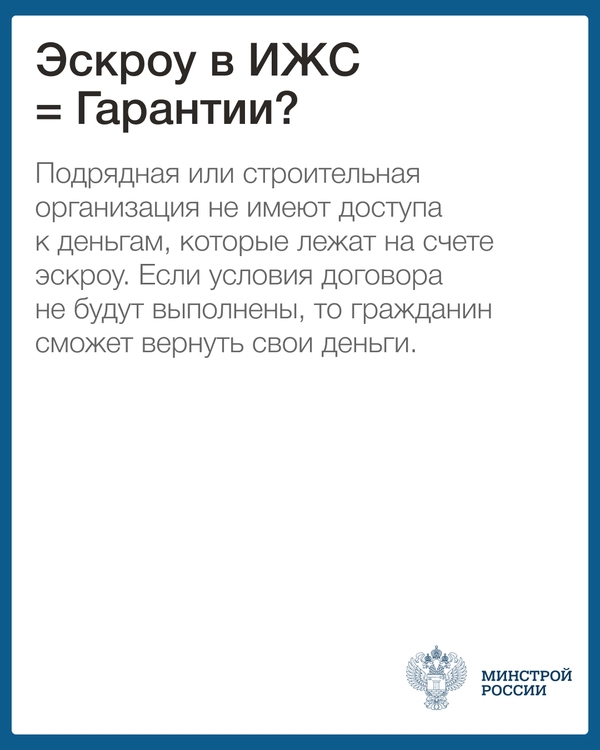 Эскроу в ИЖС
= Гарантии?

Подрядная или строительная организация не имеют доступа к деньгам, которые лежат на счете эскроу. Если условия договора не будут выполнены, то гражданин сможет вернуть свои деньги.

МИНСТРОЙ
РОССИИ